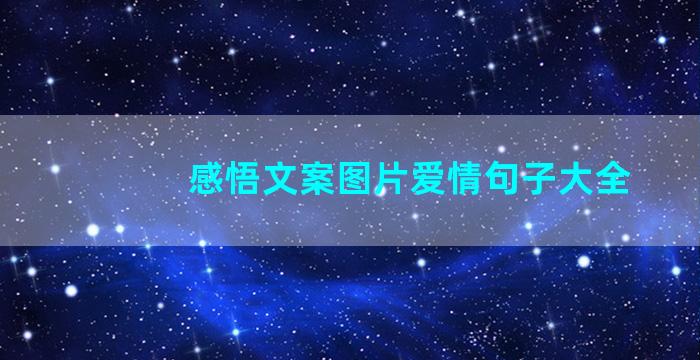 感悟文案图片爱情句子大全